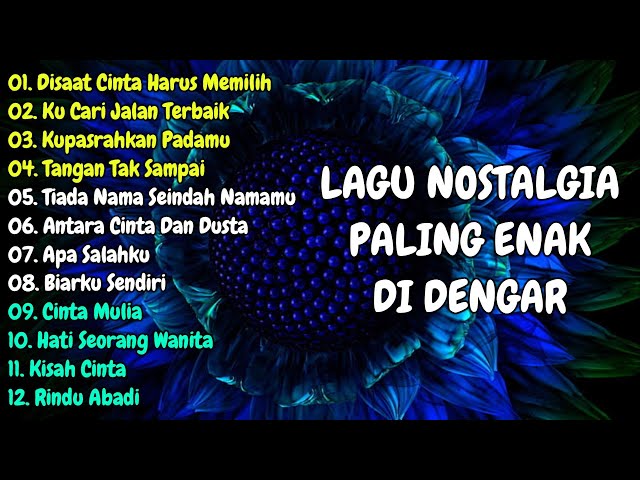 01. Disaat Cinta Harus Memilih
02. Ku Cari Jalan Terbaik
03. Kupasrahkan Padamu
04. Tangan Tak Sampai
05. Tiada Nama Seindah Namamu
06. Antara Cinta Dan Dusta
07. Apa Salahku
08. Biarku Sendiri
09. Cinta Mulia
10. Hati Seorang Wanita
11. Kisah Cinta
12. Rindu Abadi

LAGU NOSTALGIA PALING ENAK DI DENGAR